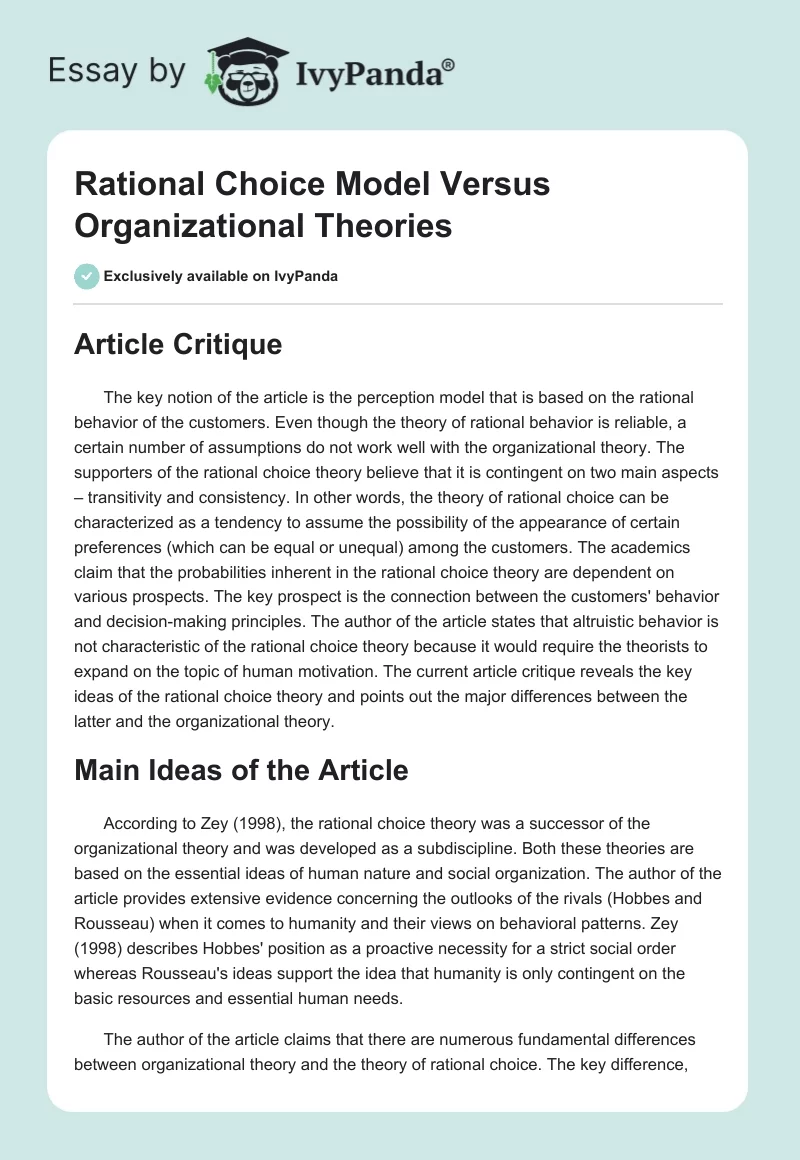 Essay by IvyPanda®

Rational Choice Model Versus Organizational Theories

Exclusively available on IvyPanda

Article Critique

The key notion of the article is the perception model that is based on the rational behavior of the customers. Even though the theory of rational behavior is reliable, a certain number of assumptions do not work well with the organizational theory. The supporters of the rational choice theory believe that it is contingent on two main aspects – transitivity and consistency. In other words, the theory of rational choice can be characterized as a tendency to assume the possibility of the appearance of certain preferences (which can be equal or unequal) among the customers. The academics claim that the probabilities inherent in the rational choice theory are dependent on various prospects. The key prospect is the connection between the customers' behavior and decision-making principles. The author of the article states that altruistic behavior is not characteristic of the rational choice theory because it would require the theorists to expand on the topic of human motivation. The current article critique reveals the key ideas of the rational choice theory and points out the major differences between the latter and the organizational theory.

Main Ideas of the Article

According to Zey (1998), the rational choice theory was a successor of the organizational theory and was developed as a subdiscipline. Both these theories are based on the essential ideas of human nature and social organization. The author of the article provides extensive evidence concerning the outlooks of the rivals (Hobbes and Rousseau) when it comes to humanity and their views on behavioral patterns. Zey (1998) describes Hobbes' position as a proactive necessity for a strict social order whereas Rousseau's ideas support the idea that humanity is only contingent on the basic resources and essential human needs.

The author of the article claims that there are numerous fundamental differences between organizational theory and the theory of rational choice. The key difference,